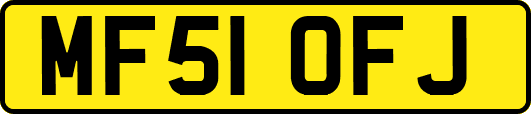 MF51 OFJ